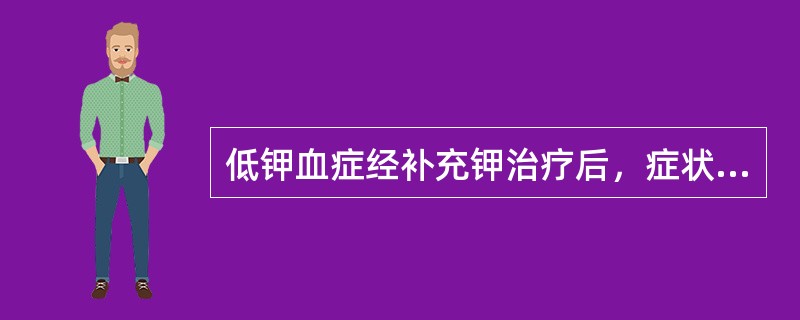 低钾血症经补充钾治疗后，症状...